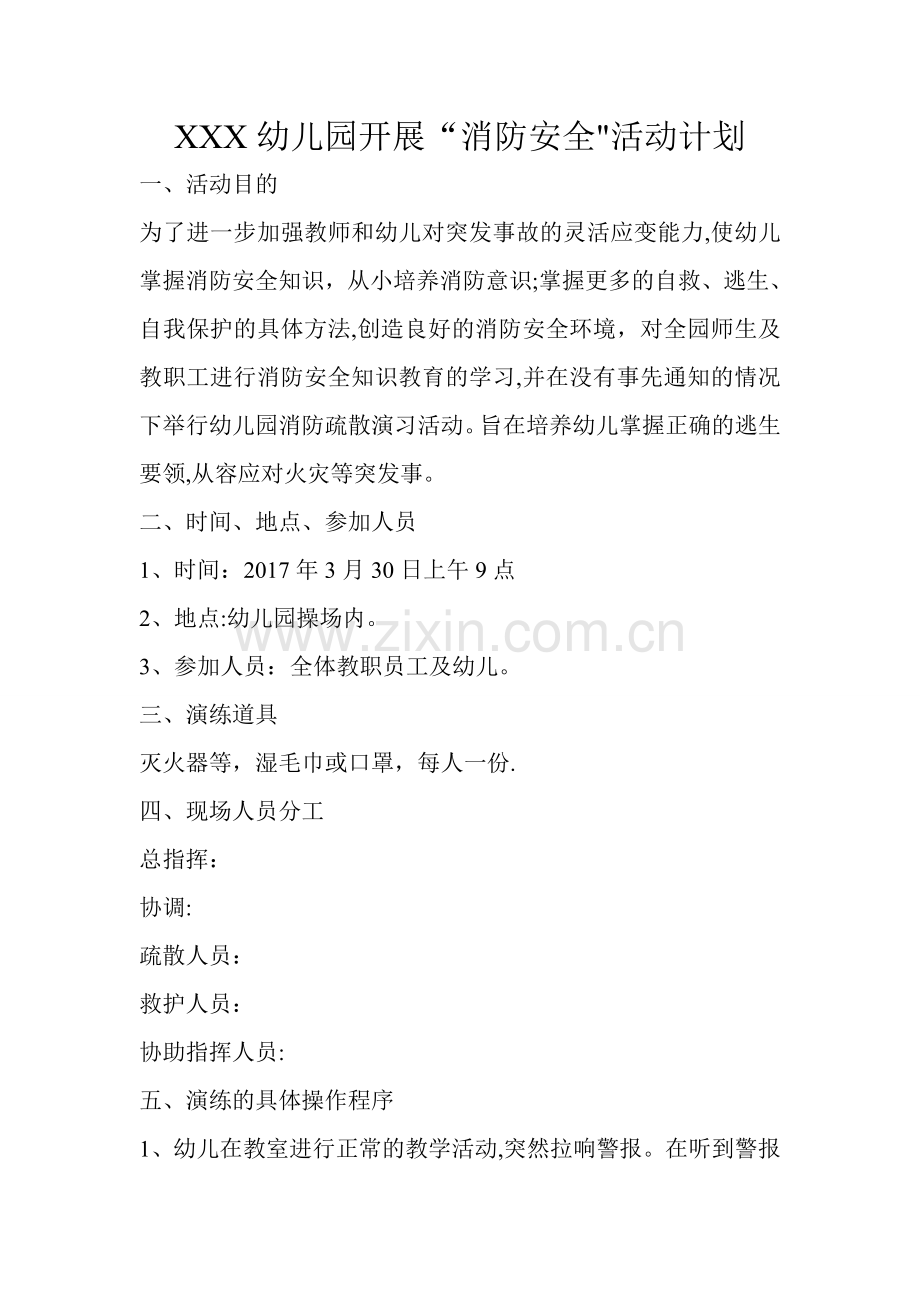 XXX幼儿园开展“消防安全”活动计划

一、活动目的

为了进一步加强教师和幼儿对突发事故的灵活应变能力,使幼儿掌握消防安全知识，从小培养消防意识;掌握更多的自救、逃生、自我保护的具体方法,创造良好的消防安全环境，对全园师生及教职工进行消防安全知识教育的学习,并在没有事先通知的情况下举行幼儿园消防疏散演习活动。旨在培养幼儿掌握正确的逃生要领,从容应对火灾等突发事。

二、时间、地点、参加人员

1、时间：2017年3月30日上午9点

2、地点:幼儿园操场内。

3、参加人员：全体教职员工及幼儿。

三、演练道具

灭火器等，湿毛巾或口罩，每人一份.

四、现场人员分工

总指挥：

协调:

疏散人员：

救护人员：

协助指挥人员:

五、演练的具体操作程序

1、幼儿在教室进行正常的教学活动,突然拉响警报。在听到警报

www.zixin.com.cn